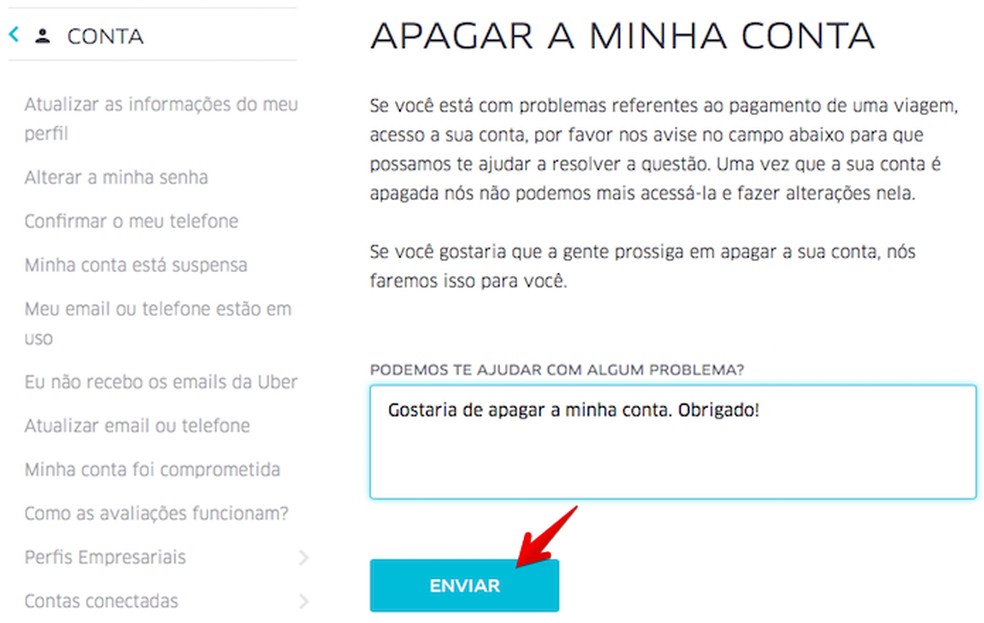 CONTA

Atualizar as informações do meu perfil

Alterar a minha senha

Confirmar o meu telefone

Minha conta está suspensa

Meu email ou telefone estão em uso

Eu não recebo os emails da Uber

Atualizar email ou telefone

Minha conta foi comprometida

Como as avaliações funcionam?

Perfis Empresariais

Contas conectadas

APAGAR A MINHA CONTA

Se você está com problemas referentes ao pagamento de uma viagem, acesso a sua conta, por favor nos avise no campo abaixo para que possamos te ajudar a resolver a questão. Uma vez que a sua conta é apagada nós não podemos mais acessá-la e fazer alterações nela.

Se você gostaria que a gente prossiga em apagar a sua conta, nós faremos isso para você.

PODEMOS TE AJUDAR COM ALGUM PROBLEMA?

Gostaria de apagar a minha conta. Obrigado!

ENVIAR